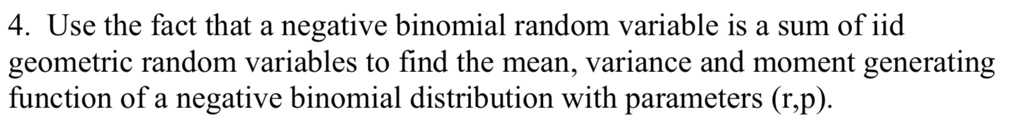 4. Use the fact that a negative binomial random variable is a sum of iid geometric random variables to find the mean, variance and moment generating function of a negative binomial distribution with parameters (r,p).